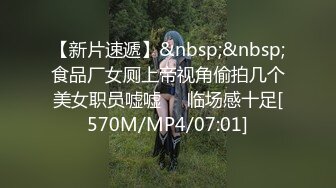 【新片速遞】&nbsp;&nbsp;食品厂女厕上帝视角偷拍几个美女职员嘘嘘　临场感十足[570M/MP4/07:01]